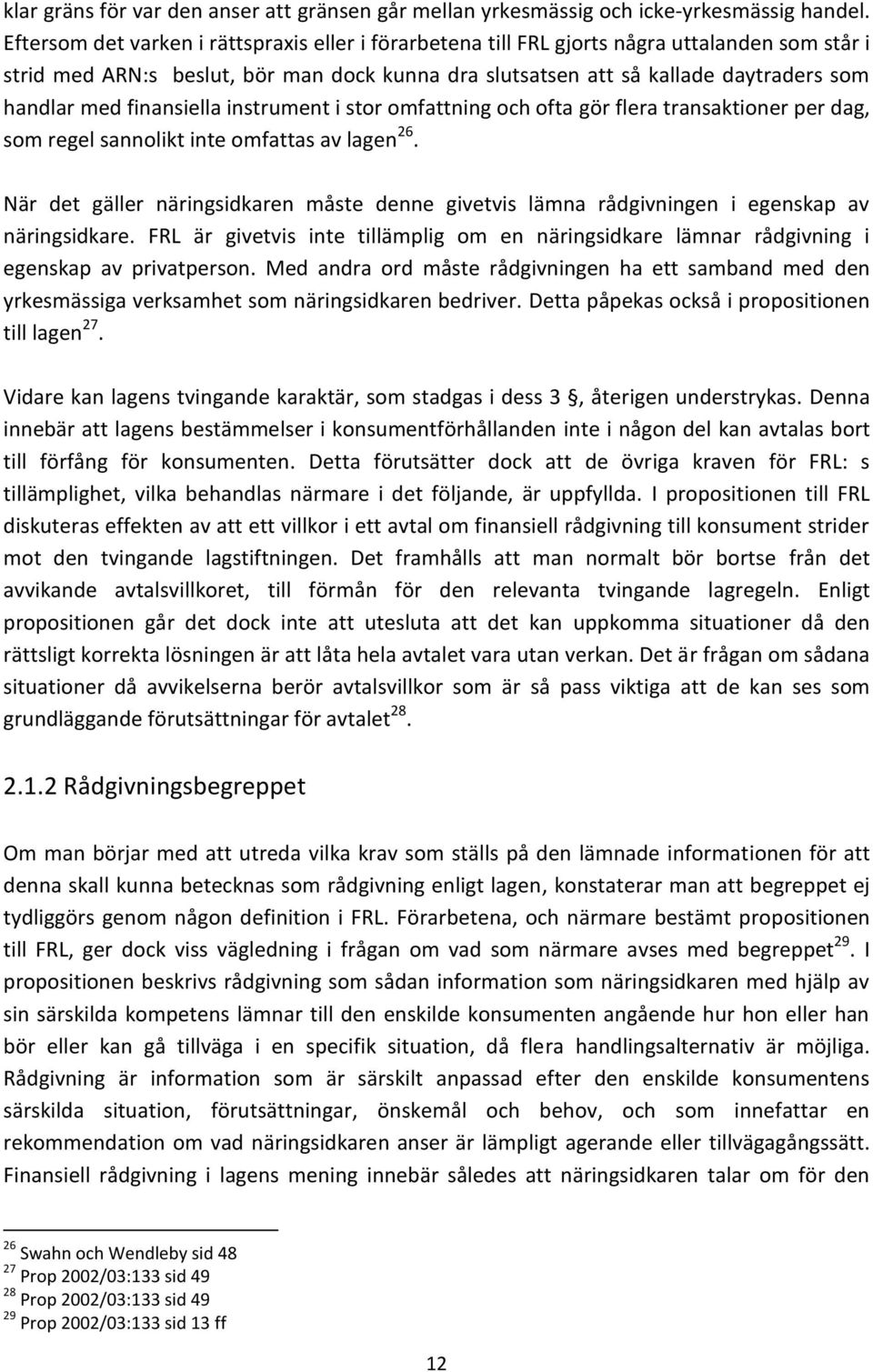 klar gräns för var den anser att gränsen går mellan yrkesmässig och icke-yrkesmässig handel. Eftersom det varken i rättspraxis eller i förarbetena till FRL gjorts några uttalanden som står i strid med ARN:s beslut, bör man dock kunna dra slutsatsen att så kallade daytraders som handlar med finansiella instrument i stor omfattning och ofta gör flera transaktioner per dag, som regel sannolikt inte omfattas av lagen$^{26}$.

När det gäller näringsidkaren måste denne givetvis lämna rådgivningen i egenskap av näringsidkare. FRL är givetvis inte tillämplig om en näringsidkare lämnar rådgivning i egenskap av privatperson. Med andra ord måste rådgivningen ha ett samband med den yrkesmässiga verksamhet som näringsidkaren bedriver. Detta påpekas också i propositionen till lagen$^{27}$.

Vidare kan lagens tvingande karaktär, som stadgas i dess 3 §, återigen understrykas. Denna innebär att lagens bestämmelser i konsumentförhållanden inte i någon del kan avtalas bort till förfång för konsumenten. Detta förutsätter dock att de övriga kraven för FRL: s tillämplighet, vilka behandlas närmare i det följande, är uppfyllda. I propositionen till FRL diskuteras effekten av att ett villkor i ett avtal om finansiell rådgivning till konsument strider mot den tvingande lagstiftningen. Det framhålls att man normalt bör bortse från det avvikande avtalsvillkoret, till förmån för den relevanta tvingande lagregeln. Enligt propositionen går det dock inte att utesluta att det kan uppkomma situationer då den rättsligt korrekta lösningen är att låta hela avtalet vara utan verkan. Det är frågan om sådana situationer då avvikelserna berör avtalsvillkor som är så pass viktiga att de kan ses som grundläggande förutsättningar för avtalet$^{28}$.

2.1.2 Rådgivningsbegreppet

Om man börjar med att utreda vilka krav som ställs på den lämnade informationen för att denna skall kunna betecknas som rådgivning enligt lagen, konstaterar man att begreppet ej tydliggörs genom någon definition i FRL. Förarbetena, och närmare bestämt propositionen till FRL, ger dock viss vägledning i frågan om vad som närmare avses med begreppet$^{29}$. I propositionen beskrivs rådgivning som sådan information som näringsidkaren med hjälp av sin särskilda kompetens lämnar till den enskilde konsumenten angående hur hon eller han bör eller kan gå tillväga i en specifik situation, då flera handlingsalternativ är möjliga. Rådgivning är information som är särskilt anpassad efter den enskilde konsumentens särskilda situation, förutsättningar, önskemål och behov, och som innefattar en rekommendation om vad näringsidkaren anser är lämpligt agerande eller tillvägagångssätt. Finansiell rådgivning i lagens mening innebär således att näringsidkaren talar om för den

$^{26}$ Swahn och Wendleby sid 48
$^{27}$ Prop 2002/03:133 sid 49
$^{28}$ Prop 2002/03:133 sid 49
$^{29}$ Prop 2002/03:133 sid 13 ff

12